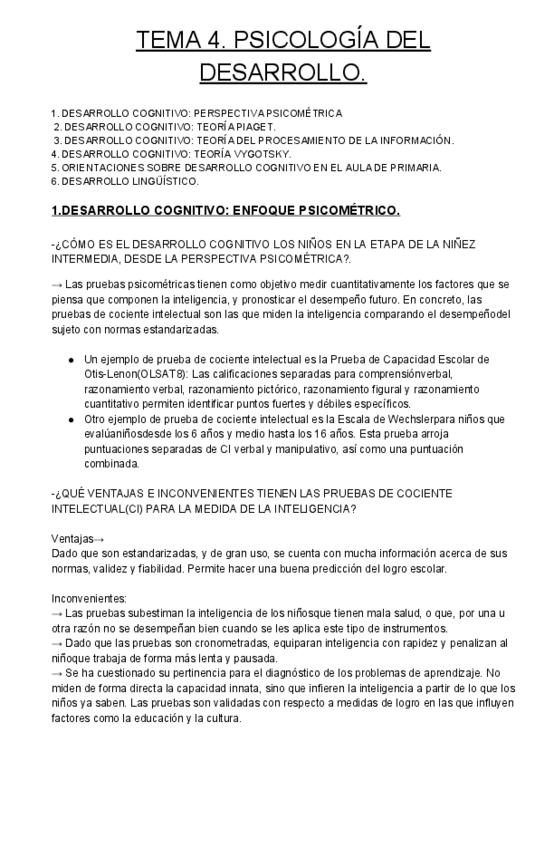 TEMA 4. PSICOLOGÍA DEL DESARROLLO.

1. DESARROLLO COGNITIVO: PERSPECTIVA PSICOMÉTRICA
2. DESARROLLO COGNITIVO: TEORÍA PIAGET.
3. DESARROLLO COGNITIVO: TEORÍA DEL PROCESAMIENTO DE LA INFORMACIÓN.
4. DESARROLLO COGNITIVO: TEORÍA VYGOTSKY.
5. ORIENTACIONES SOBRE DESARROLLO COGNITIVO EN EL AULA DE PRIMARIA.
6. DESARROLLO LINGÜÍSTICO.

1.DESARROLLO COGNITIVO: ENFOQUE PSICOMÉTRICO.

-¿CÓMO ES EL DESARROLLO COGNITIVO LOS NIÑOS EN LA ETAPA DE LA NIÑEZ INTERMEDIA, DESDE LA PERSPECTIVA PSICOMÉTRICA?.

→ Las pruebas psicométricas tienen como objetivo medir cuantitativamente los factores que se piensa que componen la inteligencia, y pronosticar el desempeño futuro. En concreto, las pruebas de cociente intelectual son las que miden la inteligencia comparando el desempeñodel sujeto con normas estandarizadas.

● Un ejemplo de prueba de cociente intelectual es la Prueba de Capacidad Escolar de Otis-Lenon(OLSAT8): Las calificaciones separadas para comprensiónverbal, razonamiento verbal, razonamiento pictórico, razonamiento figural y razonamiento cuantitativo permiten identificar puntos fuertes y débiles específicos.
● Otro ejemplo de prueba de cociente intelectual es la Escala de Wechslerpara niños que evalúaniñosdesde los 6 años y medio hasta los 16 años. Esta prueba arroja puntuaciones separadas de CI verbal y manipulativo, así como una puntuación combinada.

-¿QUÉ VENTAJAS E INCONVENIENTES TIENEN LAS PRUEBAS DE COCIENTE INTELECTUAL(CI) PARA LA MEDIDA DE LA INTELIGENCIA?

Ventajas→
Dado que son estandarizadas, y de gran uso, se cuenta con mucha información acerca de sus normas, validez y fiabilidad. Permite hacer una buena predicción del logro escolar.

Inconvenientes:
→ Las pruebas subestiman la inteligencia de los niñosque tienen mala salud, o que, por una u otra razón no se desempeñan bien cuando se les aplica este tipo de instrumentos.
→ Dado que las pruebas son cronometradas, equiparan inteligencia con rapidez y penalizan al niñoque trabaja de forma más lenta y pausada.
→ Se ha cuestionado su pertinencia para el diagnóstico de los problemas de aprendizaje. No miden de forma directa la capacidad innata, sino que infieren la inteligencia a partir de lo que los niños ya saben. Las pruebas son validadas con respecto a medidas de logro en las que influyen factores como la educación y la cultura.